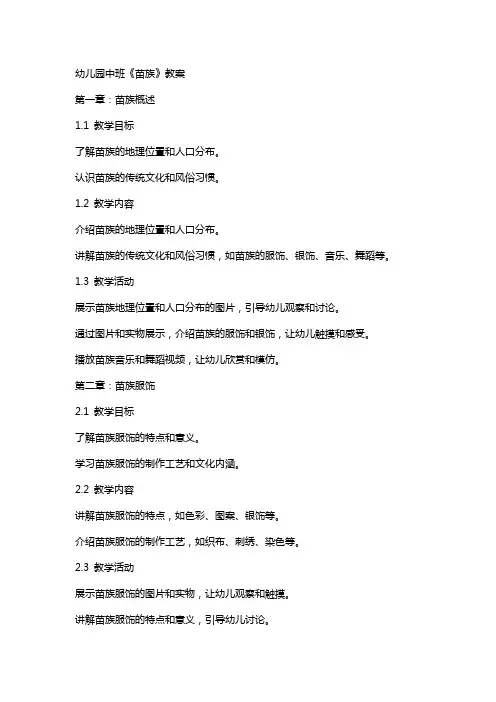 幼儿园中班《苗族》教案

第一章：苗族概述

1.1 教学目标

了解苗族的地理位置和人口分布。

认识苗族的传统文化和风俗习惯。

1.2 教学内容

介绍苗族的地理位置和人口分布。

讲解苗族的传统文化和风俗习惯，如苗族的服饰、银饰、音乐、舞蹈等。

1.3 教学活动

展示苗族地理位置和人口分布的图片，引导幼儿观察和讨论。

通过图片和实物展示，介绍苗族的服饰和银饰，让幼儿触摸和感受。

播放苗族音乐和舞蹈视频，让幼儿欣赏和模仿。

第二章：苗族服饰

2.1 教学目标

了解苗族服饰的特点和意义。

学习苗族服饰的制作工艺和文化内涵。

2.2 教学内容

讲解苗族服饰的特点，如色彩、图案、银饰等。

介绍苗族服饰的制作工艺，如织布、刺绣、染色等。

2.3 教学活动

展示苗族服饰的图片和实物，让幼儿观察和触摸。

讲解苗族服饰的特点和意义，引导幼儿讨论。